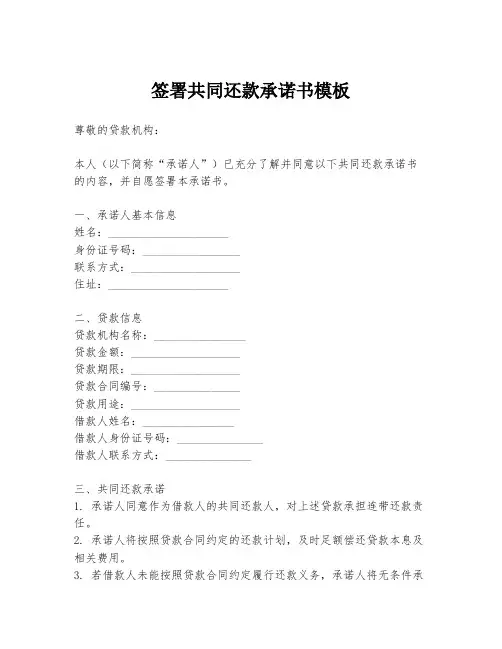 签署共同还款承诺书模板

尊敬的贷款机构：

本人（以下简称“承诺人”）已充分了解并同意以下共同还款承诺书的内容，并自愿签署本承诺书。

一、承诺人基本信息
姓名：____________________
身份证号码：________________
联系方式：__________________
住址：____________________

二、贷款信息
贷款机构名称：________________
贷款金额：__________________
贷款期限：__________________
贷款合同编号：________________
贷款用途：__________________
借款人姓名：________________
借款人身份证号码：______________
借款人联系方式：______________

三、共同还款承诺
1. 承诺人同意作为借款人的共同还款人，对上述贷款承担连带还款责任。
2. 承诺人将按照贷款合同约定的还款计划，及时足额偿还贷款本息及相关费用。
3. 若借款人未能按照贷款合同约定履行还款义务，承诺人将无条件承